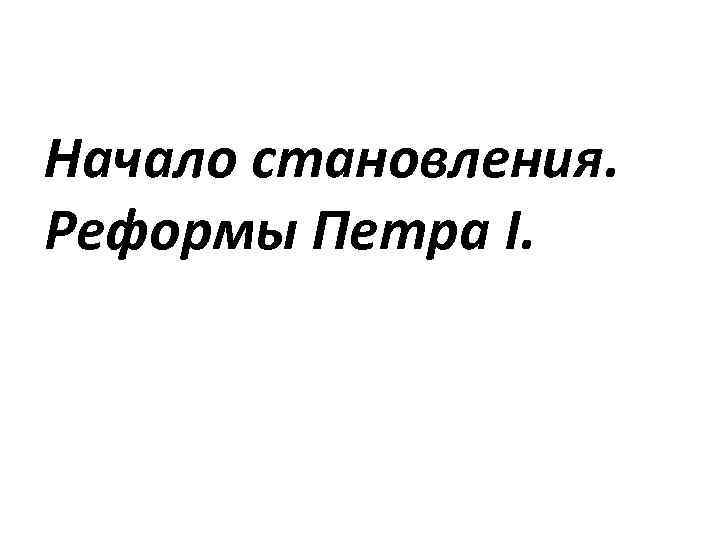 Начало становления. Реформы Петра I.